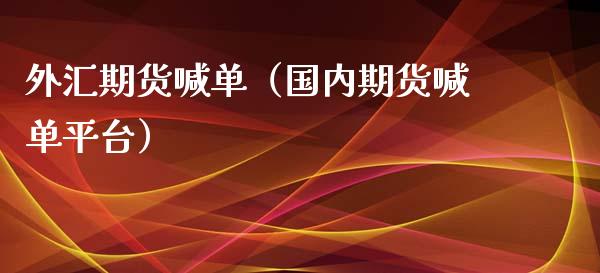 外汇期货喊单（国内期货喊单平台）